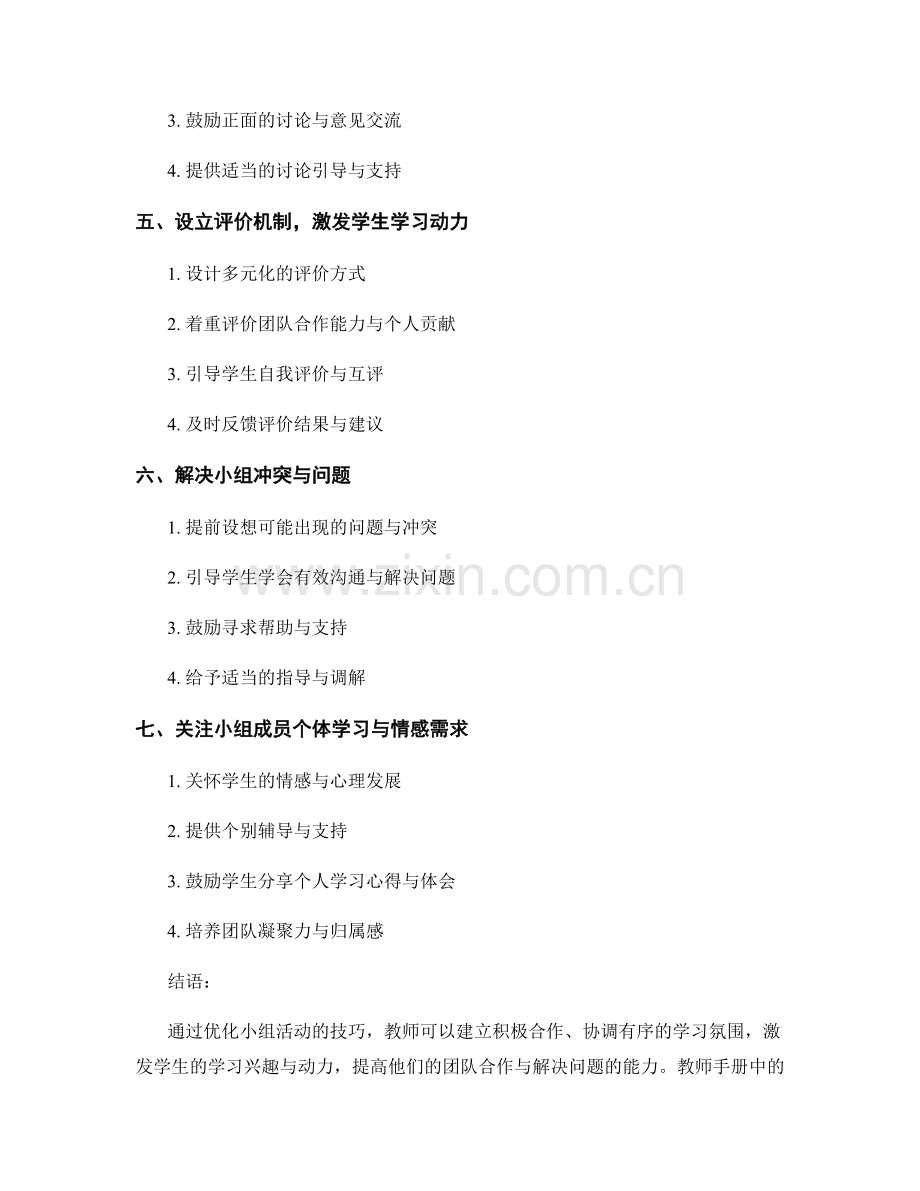 3. 鼓励正面的讨论与意见交流

4. 提供适当的讨论引导与支持

五、设立评价机制，激发学生学习动力

1. 设计多元化的评价方式

2. 着重评价团队合作能力与个人贡献

3. 引导学生自我评价与互评

4. 及时反馈评价结果与建议

六、解决小组冲突与问题

1. 提前设想可能出现的问题与冲突

2. 引导学生学会有效沟通与解决问题

3. 鼓励寻求帮助与支持

4. 给予适当的指导与调解

七、关注小组成员个体学习与情感需求

1. 关怀学生的情感与心理发展

2. 提供个别辅导与支持

3. 鼓励学生分享个人学习心得与体会

4. 培养团队凝聚力与归属感

结语：

通过优化小组活动的技巧，教师可以建立积极合作、协调有序的学习氛围，激发学生的学习兴趣与动力，提高他们的团队合作与解决问题的能力。教师手册中的

www.zixin.com.cn